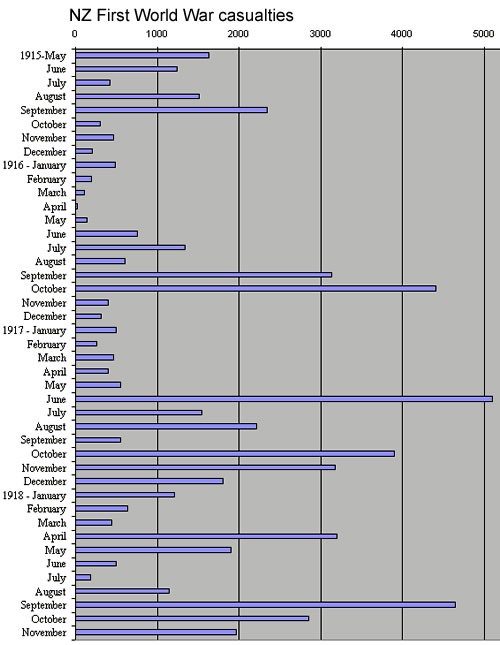 NZ First World War casualties

0
1000
2000
3000
4000
5000

1915-May
June
July
August
September
October
November
December
1916 - January
February
March
April
May
June
July
August
September
October
November
December
1917 - January
February
March
April
May
June
July
August
September
October
November
December
1918 - January
February
March
April
May
June
July
August
September
October
November